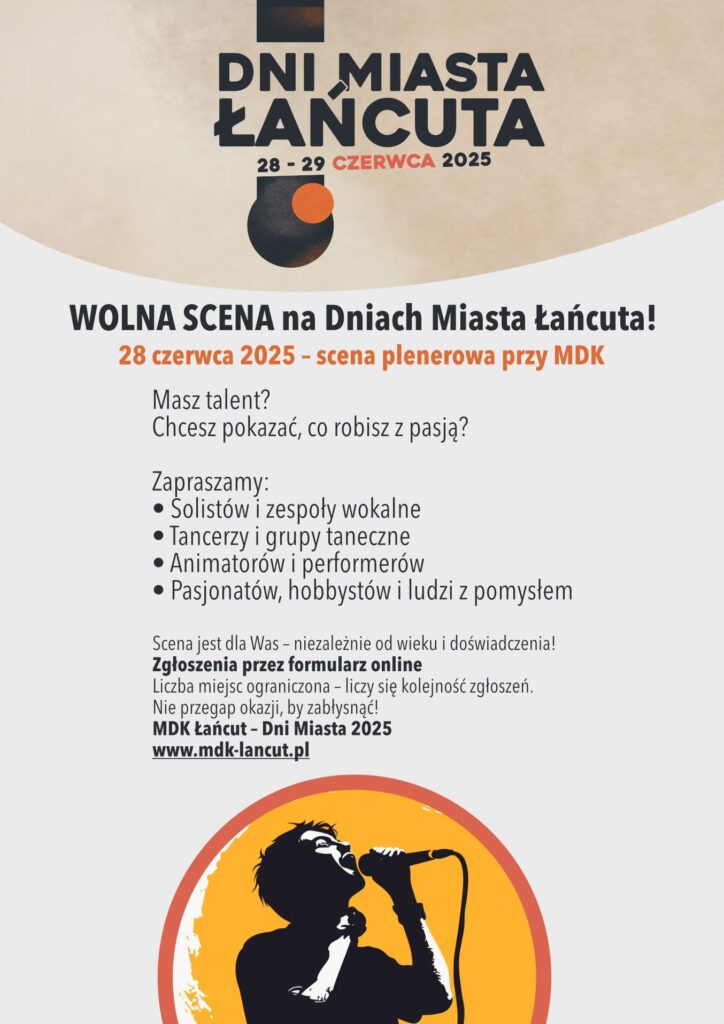 DNI MIASTA ŁAŃCUTA
28 - 29 CZERWCA 2025

WOLNA SCENA na Dniach Miasta Łańcuta!
28 czerwca 2025 – scena plenerowa przy MDK

Masz talent?
Chcesz pokazać, co robisz z pasją?

Zapraszamy:
• Solistów i zespoły wokalne
• Tancerzy i grupy taneczne
• Animatorów i performerów
• Pasjonatów, hobbystów i ludzi z pomysłem

Scena jest dla Was – niezależnie od wieku i doświadczenia!
Zgłoszenia przez formularz online
Liczba miejsc ograniczona – liczy się kolejność zgłoszeń.
Nie przegap okazji, by zabłysnąć!
MDK Łańcut – Dni Miasta 2025
www.mdk-lancut.pl